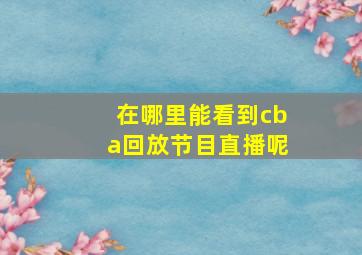 在哪里能看到cba回放节目直播呢